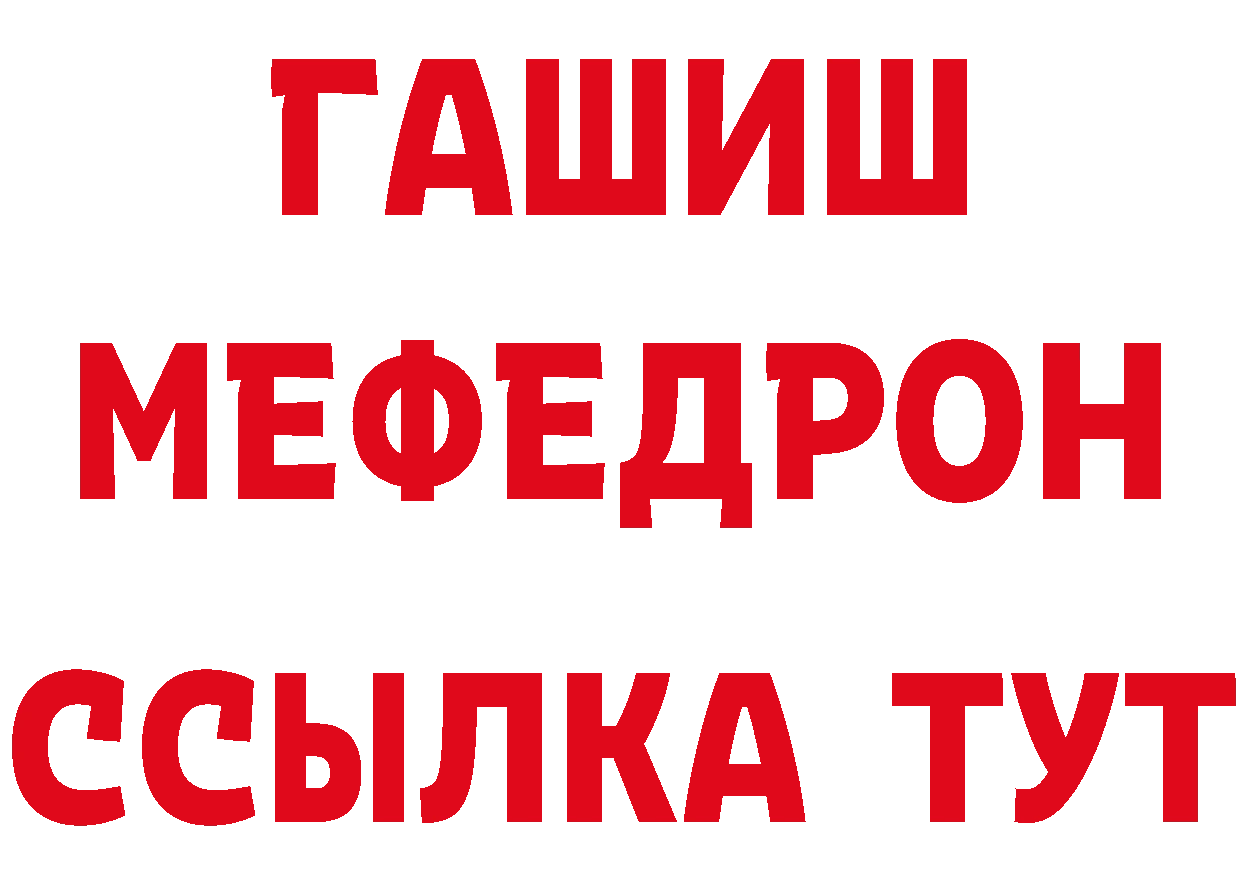 ГАШИШ МЕФЕДРОН ССЫЛКА ТУТ